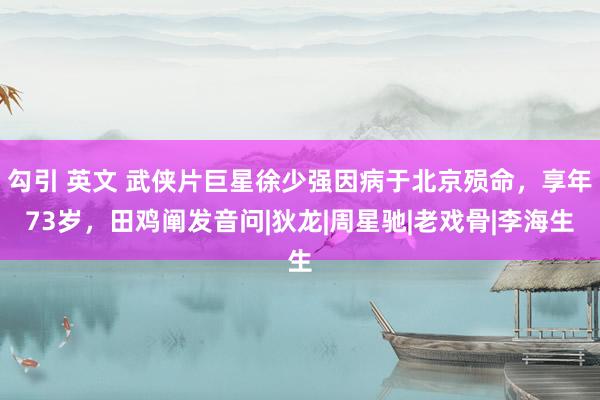 勾引 英文 武侠片巨星徐少强因病于北京殒命，享年73岁，田鸡阐发音问|狄龙|周星驰|老戏骨|李海生生